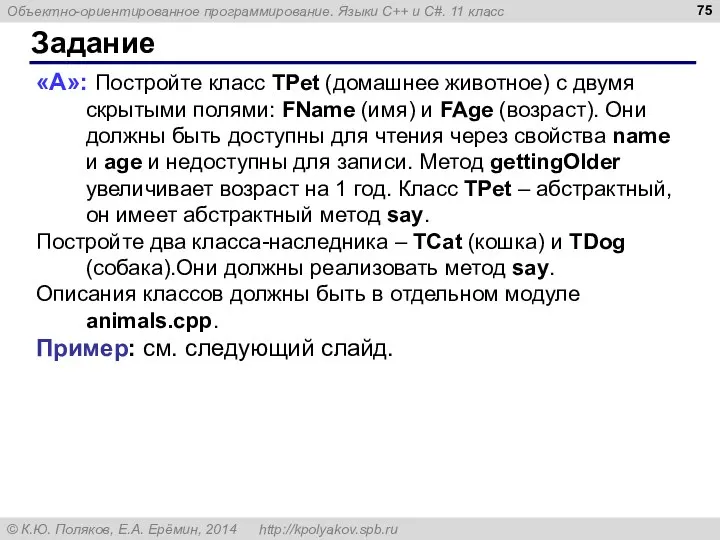 Объектно-ориентированное программирование. Языки C++ и C#. 11 класс

75

Задание

«A»: Постройте класс TPet (домашнее животное) с двумя скрытыми полями: FName (имя) и FAge (возраст). Они должны быть доступны для чтения через свойства name и age и недоступны для записи. Метод gettingOlder увеличивает возраст на 1 год. Класс TPet – абстрактный, он имеет абстрактный метод say.

Постройте два класса-наследника – TCat (кошка) и TDog (собака).Они должны реализовать метод say.

Описания классов должны быть в отдельном модуле animals.cpp.

Пример: см. следующий слайд.

© К.Ю. Поляков, Е.А. Ерёмин, 2014 http://kpolyakov.spb.ru